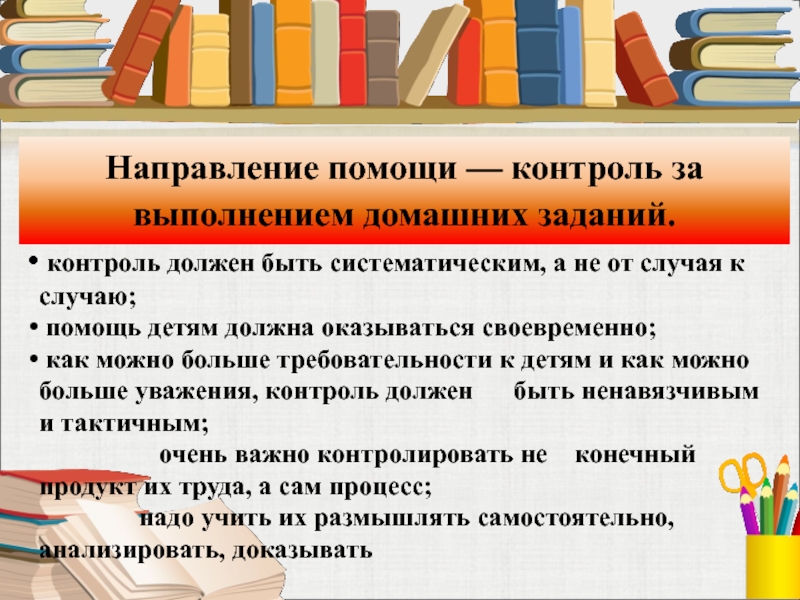 Направление помощи — контроль за выполнением домашних заданий.

• контроль должен быть систематическим, а не от случая к случаю;
• помощь детям должна оказываться своевременно;
• как можно больше требовательности к детям и как можно больше уважения, контроль должен быть ненавязчивым и тактичным;
очень важно контролировать не конечный продукт их труда, а сам процесс;
надо учить их размышлять самостоятельно, анализировать, доказывать